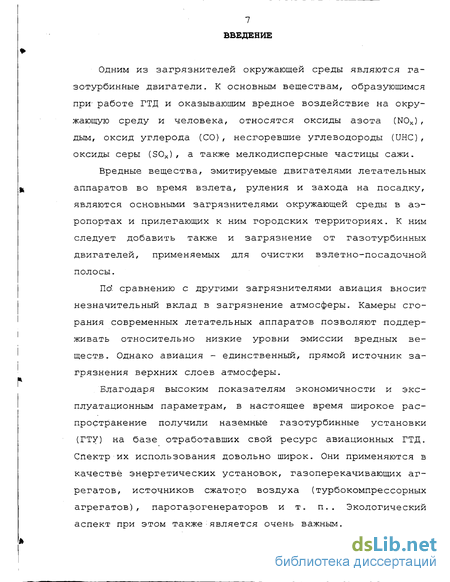 7

ВВЕДЕНИЕ

Одним из загрязнителей окружающей среды являются газотурбинные двигатели. К основным веществам, образующимся при работе ГТД и оказывающим вредное воздействие на окружающую среду и человека, относятся оксиды азота ($NO_x$), дым, оксид углерода (CO), несгоревшие углеводороды (UHC), оксиды серы ($SO_x$), а также мелкодисперсные частицы сажи.

Вредные вещества, эмитируемые двигателями летательных аппаратов во время взлета, руления и захода на посадку, являются основными загрязнителями окружающей среды в аэропортах и прилегающих к ним городских территориях. К ним следует добавить также и загрязнение от газотурбинных двигателей, применяемых для очистки взлетно-посадочной полосы.

По сравнению с другими загрязнителями авиация вносит незначительный вклад в загрязнение атмосферы. Камеры сгорания современных летательных аппаратов позволяют поддерживать относительно низкие уровни эмиссии вредных веществ. Однако авиация - единственный, прямой источник загрязнения верхних слоев атмосферы.

Благодаря высоким показателям экономичности и эксплуатационным параметрам, в настоящее время широкое распространение получили наземные газотурбинные установки (ГТУ) на базе отработавших свой ресурс авиационных ГТД. Спектр их использования довольно широк. Они применяются в качестве энергетических установок, газоперекачивающих агрегатов, источников сжатого воздуха (турбокомпрессорных агрегатов), парогазогенераторов и т. п.. Экологический аспект при этом также является очень важным.

dsLib.net
библиотека диссертаций